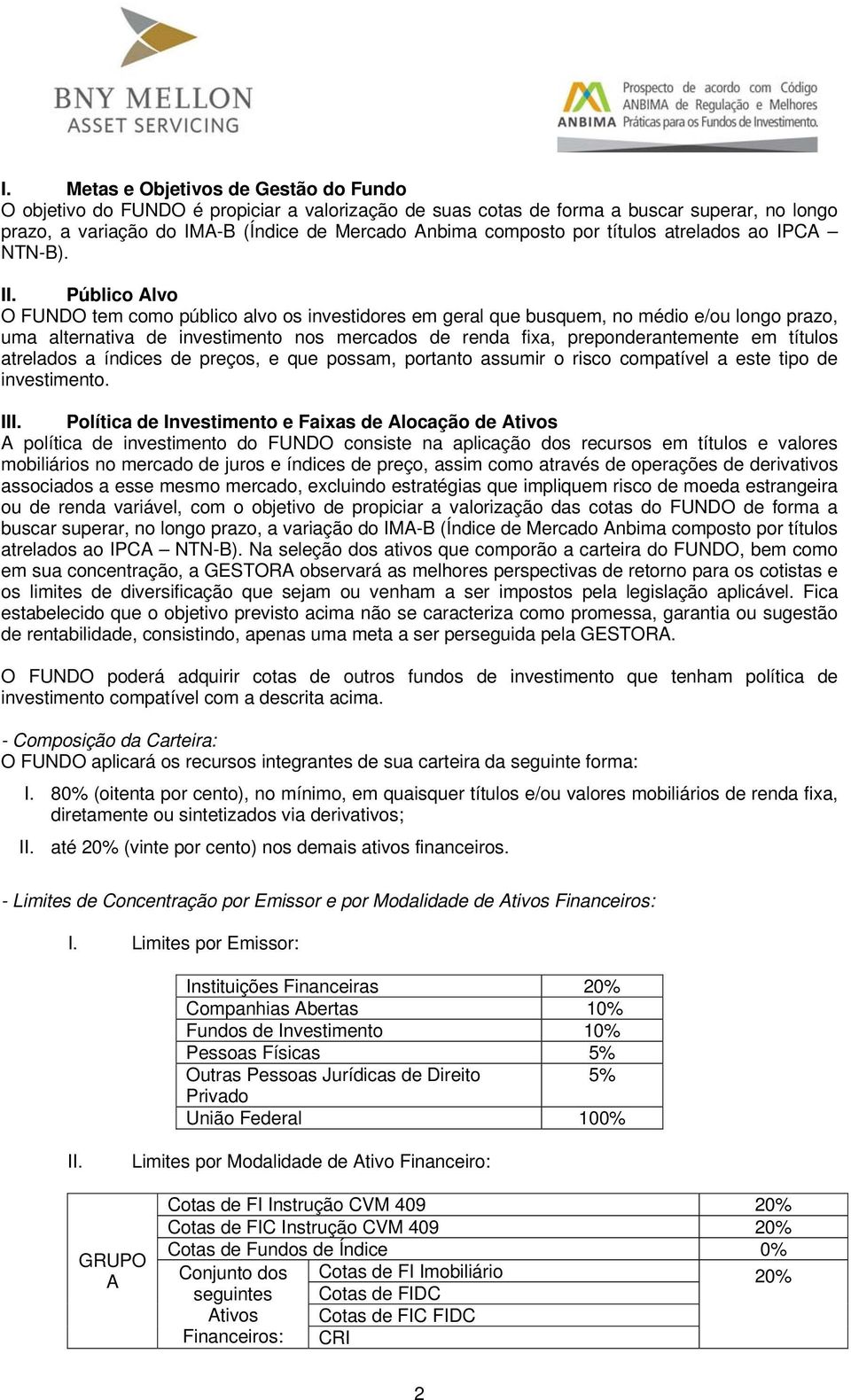 BNY MELLON
ASSET SERVICING

ANBIMA
Prospecto de acordo com Código ANBIMA de Regulação e Melhores Práticas para os Fundos de Investimento.

I. Metas e Objetivos de Gestão do Fundo
O objetivo do FUNDO é propiciar a valorização de suas cotas de forma a buscar superar, no longo prazo, a variação do IMA-B (Índice de Mercado Anbima composto por títulos atrelados ao IPCA – NTN-B).

II. Público Alvo
O FUNDO tem como público alvo os investidores em geral que busquem, no médio e/ou longo prazo, uma alternativa de investimento nos mercados de renda fixa, preponderantemente em títulos atrelados a índices de preços, e que possam, portanto assumir o risco compatível a este tipo de investimento.

III. Política de Investimento e Faixas de Alocação de Ativos
A política de investimento do FUNDO consiste na aplicação dos recursos em títulos e valores mobiliários no mercado de juros e índices de preço, assim como através de operações de derivativos associados a esse mesmo mercado, excluindo estratégias que impliquem risco de moeda estrangeira ou de renda variável, com o objetivo de propiciar a valorização das cotas do FUNDO de forma a buscar superar, no longo prazo, a variação do IMA-B (Índice de Mercado Anbima composto por títulos atrelados ao IPCA – NTN-B). Na seleção dos ativos que comporão a carteira do FUNDO, bem como em sua concentração, a GESTORA observará as melhores perspectivas de retorno para os cotistas e os limites de diversificação que sejam ou venham a ser impostos pela legislação aplicável. Fica estabelecido que o objetivo previsto acima não se caracteriza como promessa, garantia ou sugestão de rentabilidade, consistindo, apenas uma meta a ser perseguida pela GESTORA.

O FUNDO poderá adquirir cotas de outros fundos de investimento que tenham política de investimento compatível com a descrita acima.

- Composição da Carteira:
O FUNDO aplicará os recursos integrantes de sua carteira da seguinte forma:
I. 80% (oitenta por cento), no mínimo, em quaisquer títulos e/ou valores mobiliários de renda fixa, diretamente ou sintetizados via derivativos;
II. até 20% (vinte por cento) nos demais ativos financeiros.

- Limites de Concentração por Emissor e por Modalidade de Ativos Financeiros:

I. Limites por Emissor:

| Instituições Financeiras | 20% |
|---|---|
| Companhias Abertas | 10% |
| Fundos de Investimento | 10% |
| Pessoas Físicas | 5% |
| Outras Pessoas Jurídicas de Direito Privado | 5% |
| União Federal | 100% |

II. Limites por Modalidade de Ativo Financeiro:

| GRUPO A | Cotas de FI Instrução CVM 409 | | 20% |
|---|---|---|---|
| | Cotas de FIC Instrução CVM 409 | | 20% |
| | Cotas de Fundos de Índice | | 0% |
| | Conjunto dos seguintes Ativos Financeiros: | Cotas de FI Imobiliário | 20% |
| | | Cotas de FIDC | |
| | | Cotas de FIC FIDC | |
| | | CRI | |

2